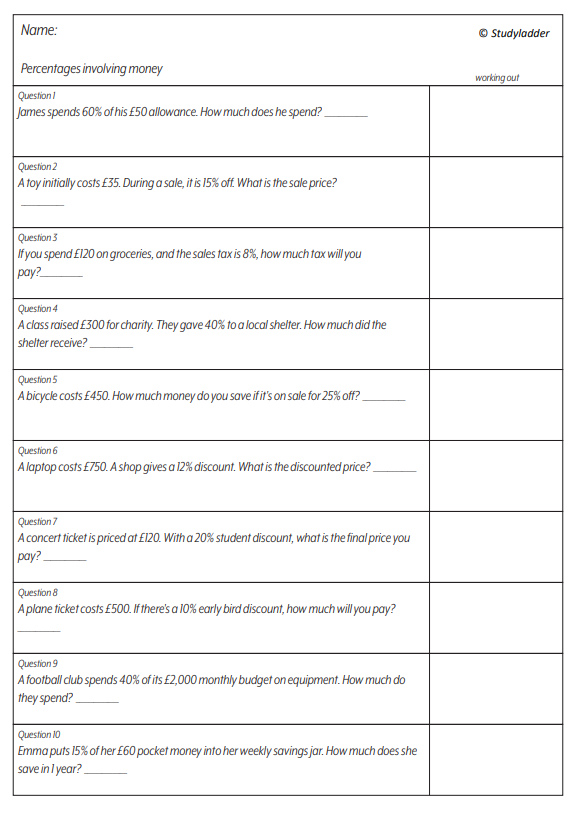 Name:

© Studyladder

Percentages involving money

working out

Question 1
James spends 60% of his £50 allowance. How much does he spend? ________

Question 2
A toy initially costs £35. During a sale, it is 15% off. What is the sale price? ________

Question 3
If you spend £120 on groceries, and the sales tax is 8%, how much tax will you pay?________

Question 4
A class raised £300 for charity. They gave 40% to a local shelter. How much did the shelter receive? ________

Question 5
A bicycle costs £450. How much money do you save if it's on sale for 25% off? ________

Question 6
A laptop costs £750. A shop gives a 12% discount. What is the discounted price? ________

Question 7
A concert ticket is priced at £120. With a 20% student discount, what is the final price you pay? ________

Question 8
A plane ticket costs £500. If there's a 10% early bird discount, how much will you pay? ________

Question 9
A football club spends 40% of its £2,000 monthly budget on equipment. How much do they spend? ________

Question 10
Emma puts 15% of her £60 pocket money into her weekly savings jar. How much does she save in 1 year? ________